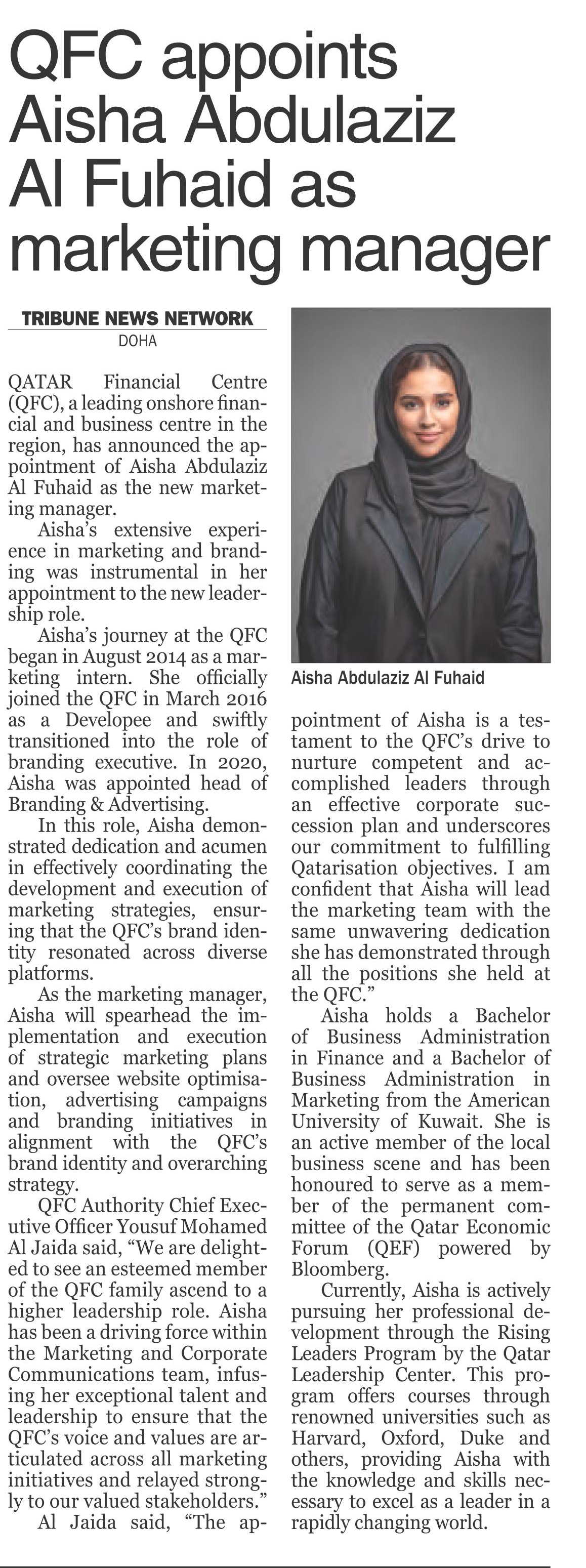 QFC appoints Aisha Abdulaziz Al Fuhaid as marketing manager

TRIBUNE NEWS NETWORK
DOHA

QATAR Financial Centre (QFC), a leading onshore financial and business centre in the region, has announced the appointment of Aisha Abdulaziz Al Fuhaid as the new marketing manager.

Aisha's extensive experience in marketing and branding was instrumental in her appointment to the new leadership role.

Aisha's journey at the QFC began in August 2014 as a marketing intern. She officially joined the QFC in March 2016 as a Developee and swiftly transitioned into the role of branding executive. In 2020, Aisha was appointed head of Branding & Advertising.

In this role, Aisha demonstrated dedication and acumen in effectively coordinating the development and execution of marketing strategies, ensuring that the QFC's brand identity resonated across diverse platforms.

As the marketing manager, Aisha will spearhead the implementation and execution of strategic marketing plans and oversee website optimisation, advertising campaigns and branding initiatives in alignment with the QFC's brand identity and overarching strategy.

QFC Authority Chief Executive Officer Yousuf Mohamed Al Jaida said, "We are delighted to see an esteemed member of the QFC family ascend to a higher leadership role. Aisha has been a driving force within the Marketing and Corporate Communications team, infusing her exceptional talent and leadership to ensure that the QFC's voice and values are articulated across all marketing initiatives and relayed strongly to our valued stakeholders."

Al Jaida said, "The appointment of Aisha is a testament to the QFC's drive to nurture competent and accomplished leaders through an effective corporate succession plan and underscores our commitment to fulfilling Qatarisation objectives. I am confident that Aisha will lead the marketing team with the same unwavering dedication she has demonstrated through all the positions she held at the QFC."

Aisha holds a Bachelor of Business Administration in Finance and a Bachelor of Business Administration in Marketing from the American University of Kuwait. She is an active member of the local business scene and has been honoured to serve as a member of the permanent committee of the Qatar Economic Forum (QEF) powered by Bloomberg.

Currently, Aisha is actively pursuing her professional development through the Rising Leaders Program by the Qatar Leadership Center. This program offers courses through renowned universities such as Harvard, Oxford, Duke and others, providing Aisha with the knowledge and skills necessary to excel as a leader in a rapidly changing world.

Aisha Abdulaziz Al Fuhaid